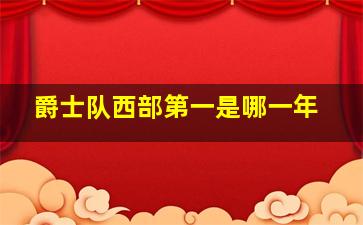 爵士队西部第一是哪一年